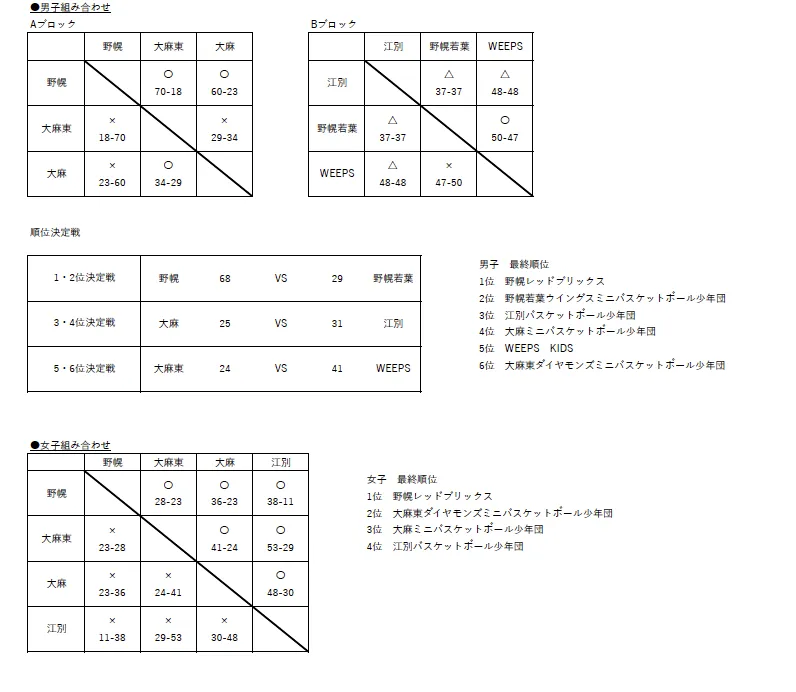 ●男子組み合わせ

Aブロック

| | 野幌 | 大麻東 | 大麻 |
|---|---|---|---|
| 野幌 | | ○ 70-18 | ○ 60-23 |
| 大麻東 | × 18-70 | | × 29-34 |
| 大麻 | × 23-60 | ○ 34-29 | |

Bブロック

| | 江別 | 野幌若葉 | WEEPS |
|---|---|---|---|
| 江別 | | △ 37-37 | △ 48-48 |
| 野幌若葉 | △ 37-37 | | ○ 50-47 |
| WEEPS | △ 48-48 | × 47-50 | |

順位決定戦

| 1・2位決定戦 | 野幌 | 68 | VS | 29 | 野幌若葉 |
|---|---|---|---|---|---|
| 3・4位決定戦 | 大麻 | 25 | VS | 31 | 江別 |
| 5・6位決定戦 | 大麻東 | 24 | VS | 41 | WEEPS |

男子　最終順位
1位　野幌レッドブリックス
2位　野幌若葉ウイングスミニバスケットボール少年団
3位　江別バスケットボール少年団
4位　大麻ミニバスケットボール少年団
5位　WEEPS　KIDS
6位　大麻東ダイヤモンズミニバスケットボール少年団

●女子組み合わせ

| | 野幌 | 大麻東 | 大麻 | 江別 |
|---|---|---|---|---|
| 野幌 | | ○ 28-23 | ○ 36-23 | ○ 38-11 |
| 大麻東 | × 23-28 | | ○ 41-24 | ○ 53-29 |
| 大麻 | × 23-36 | × 24-41 | | ○ 48-30 |
| 江別 | × 11-38 | × 29-53 | × 30-48 | |

女子　最終順位
1位　野幌レッドブリックス
2位　大麻東ダイヤモンズミニバスケットボール少年団
3位　大麻ミニバスケットボール少年団
4位　江別バスケットボール少年団